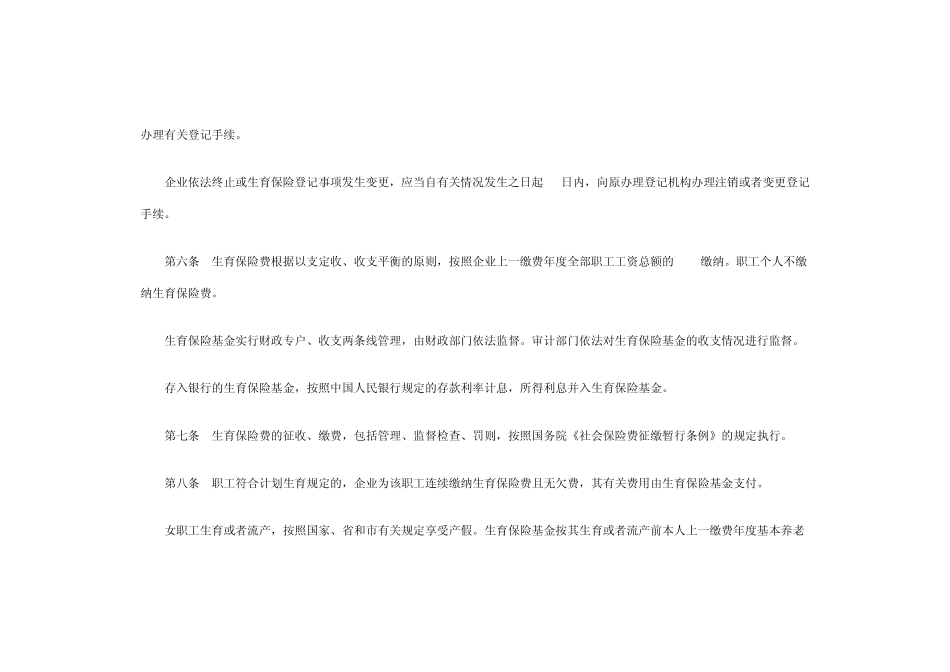 办理有关登记手续。

企业依法终止或生育保险登记事项发生变更，应当自有关情况发生之日起　日内，向原办理登记机构办理注销或者变更登记手续。

第六条　生育保险费根据以支定收、收支平衡的原则，按照企业上一缴费年度全部职工工资总额的　缴纳。职工个人不缴纳生育保险费。

生育保险基金实行财政专户、收支两条线管理，由财政部门依法监督。审计部门依法对生育保险基金的收支情况进行监督。

存入银行的生育保险基金，按照中国人民银行规定的存款利率计息，所得利息并入生育保险基金。

第七条　生育保险费的征收、缴费，包括管理、监督检查、罚则，按照国务院《社会保险费征缴暂行条例》的规定执行。

第八条　职工符合计划生育规定的，企业为该职工连续缴纳生育保险费且无欠费，其有关费用由生育保险基金支付。

女职工生育或者流产，按照国家、省和市有关规定享受产假。生育保险基金按其生育或者流产前本人上一缴费年度基本养老